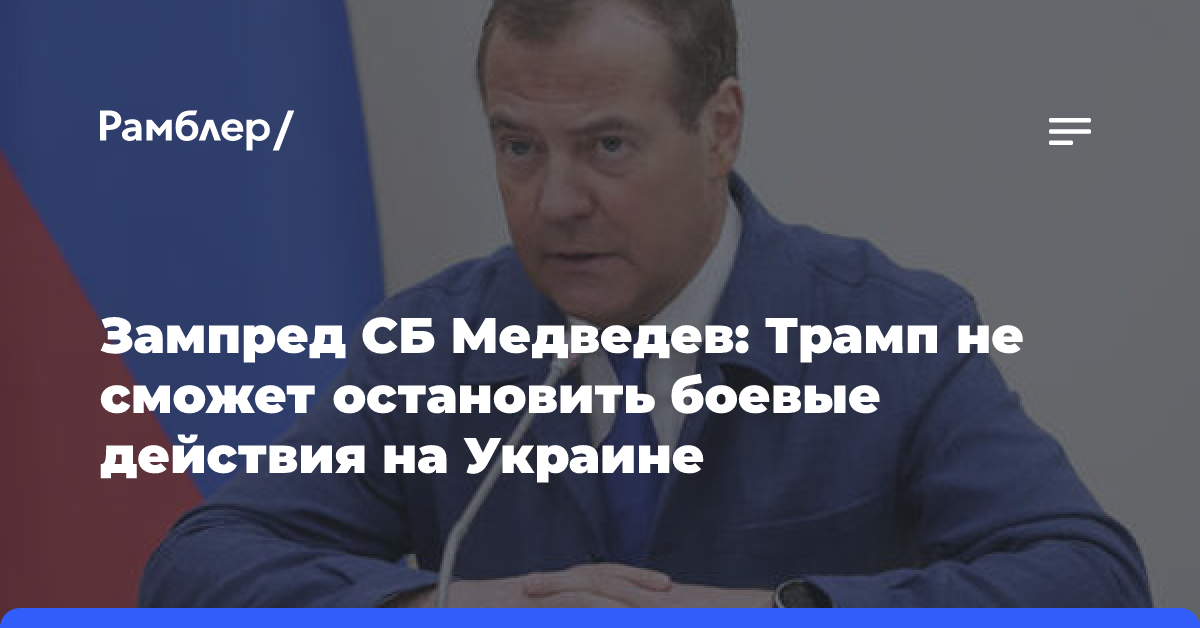 Рамблер/

Зампред СБ Медведев: Трамп не сможет остановить боевые действия на Украине